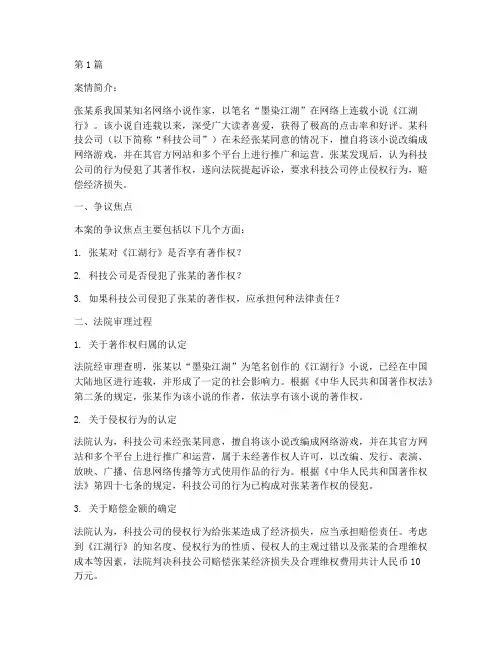 第 1 篇

案情简介：

张某系我国某知名网络小说作家，以笔名“墨染江湖”在网络上连载小说《江湖行》。该小说自连载以来，深受广大读者喜爱，获得了极高的点击率和好评。某科技公司（以下简称“科技公司”）在未经张某同意的情况下，擅自将该小说改编成网络游戏，并在其官方网站和多个平台上进行推广和运营。张某发现后，认为科技公司的行为侵犯了其著作权，遂向法院提起诉讼，要求科技公司停止侵权行为，赔偿经济损失。

一、争议焦点

本案的争议焦点主要包括以下几个方面：

1. 张某对《江湖行》是否享有著作权？

2. 科技公司是否侵犯了张某的著作权？

3. 如果科技公司侵犯了张某的著作权，应承担何种法律责任？

二、法院审理过程

1. 关于著作权归属的认定

法院经审理查明，张某以“墨染江湖”为笔名创作的《江湖行》小说，已经在中国大陆地区进行连载，并形成了一定的社会影响力。根据《中华人民共和国著作权法》第二条的规定，张某作为该小说的作者，依法享有该小说的著作权。

2. 关于侵权行为的认定

法院认为，科技公司未经张某同意，擅自将该小说改编成网络游戏，并在其官方网站和多个平台上进行推广和运营，属于未经著作权人许可，以改编、发行、表演、放映、广播、信息网络传播等方式使用作品的行为。根据《中华人民共和国著作权法》第四十七条的规定，科技公司的行为已构成对张某著作权的侵犯。

3. 关于赔偿金额的确定

法院认为，科技公司的侵权行为给张某造成了经济损失，应当承担赔偿责任。考虑到《江湖行》的知名度、侵权行为的性质、侵权人的主观过错以及张某的合理维权成本等因素，法院判决科技公司赔偿张某经济损失及合理维权费用共计人民币 10 万元。